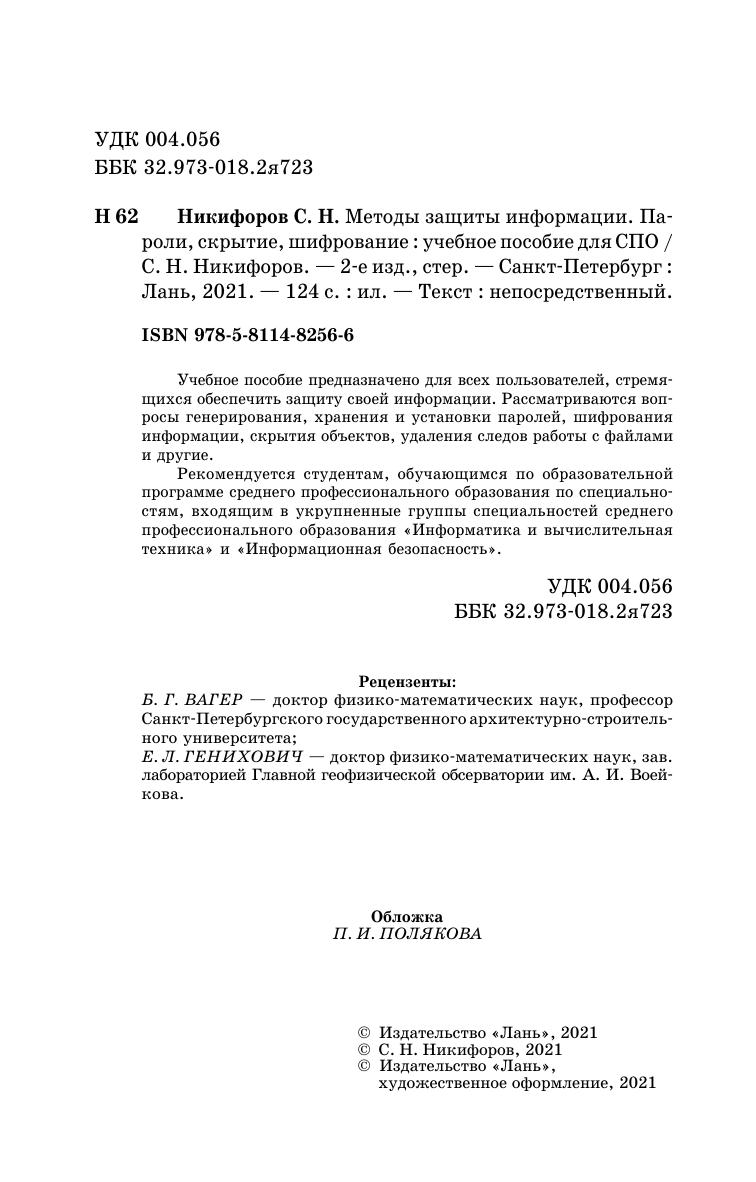 УДК 004.056
ББК 32.973-018.2я723

Н 62 Никифоров С. Н. Методы защиты информации. Пароли, скрытие, шифрование : учебное пособие для СПО / С. Н. Никифоров. — 2-е изд., стер. — Санкт-Петербург : Лань, 2021. — 124 с. : ил. — Текст : непосредственный.

ISBN 978-5-8114-8256-6

Учебное пособие предназначено для всех пользователей, стремящихся обеспечить защиту своей информации. Рассматриваются вопросы генерирования, хранения и установки паролей, шифрования информации, скрытия объектов, удаления следов работы с файлами и другие.

Рекомендуется студентам, обучающимся по образовательной программе среднего профессионального образования по специальностям, входящим в укрупненные группы специальностей среднего профессионального образования «Информатика и вычислительная техника» и «Информационная безопасность».

УДК 004.056
ББК 32.973-018.2я723

Рецензенты:
Б. Г. ВАГЕР — доктор физико-математических наук, профессор Санкт-Петербургского государственного архитектурно-строительного университета;
Е. Л. ГЕНИХОВИЧ — доктор физико-математических наук, зав. лабораторией Главной геофизической обсерватории им. А. И. Воейкова.

Обложка
П. И. ПОЛЯКОВА

© Издательство «Лань», 2021
© С. Н. Никифоров, 2021
© Издательство «Лань», художественное оформление, 2021